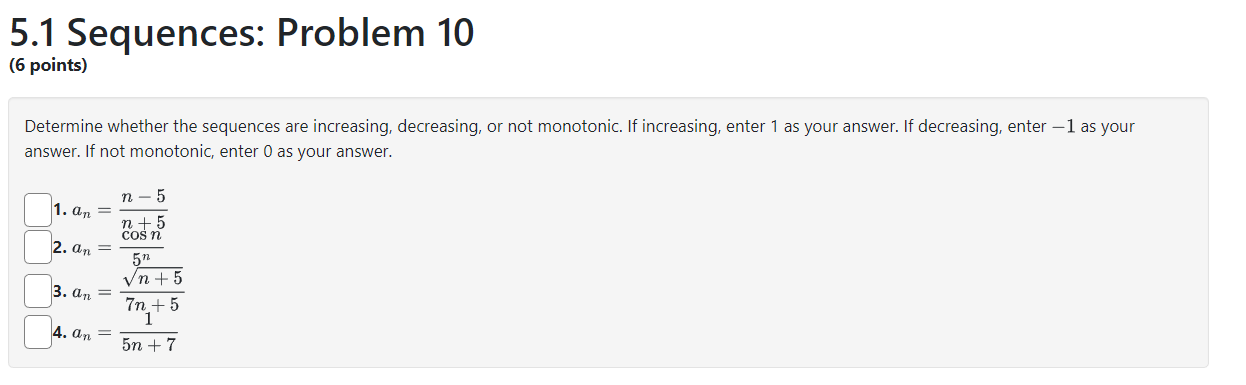 5.1 Sequences: Problem 10
(6 points)

Determine whether the sequences are increasing, decreasing, or not monotonic. If increasing, enter 1 as your answer. If decreasing, enter $-1$ as your answer. If not monotonic, enter 0 as your answer.

1. $a_n = \frac{n-5}{n+5}$
2. $a_n = \frac{\cos n}{5^n}$
3. $a_n = \frac{\sqrt{n+5}}{7n+5}$
4. $a_n = \frac{1}{5n+7}$